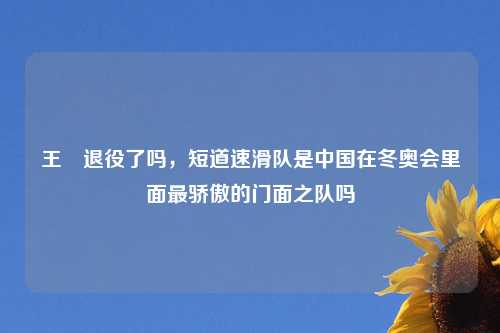 王　退役了吗，短道速滑队是中国在冬奥会里面最骄傲的门面之队吗